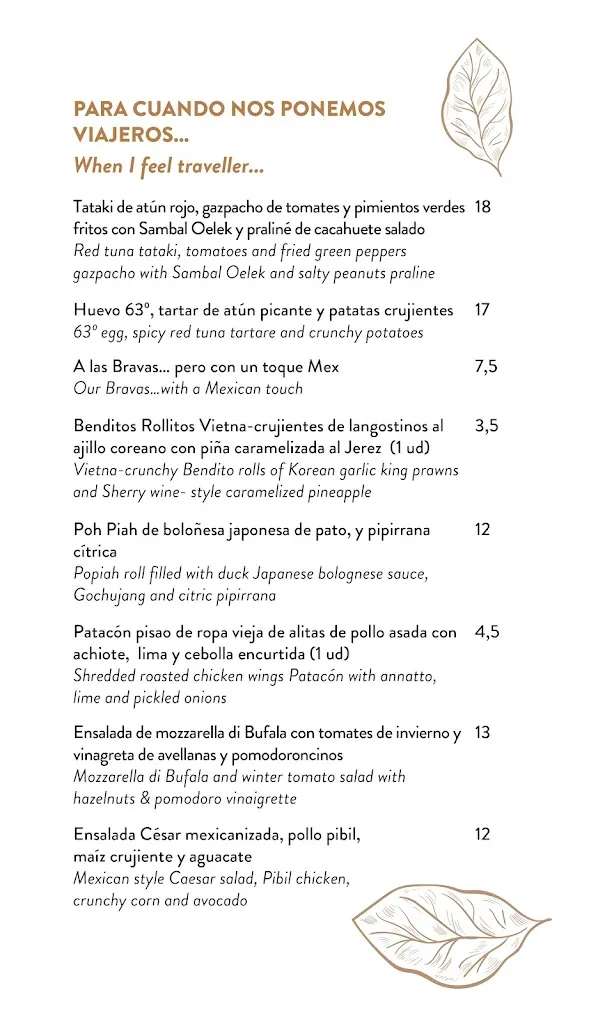 PARA CUANDO NOS PONEMOS VIAJEROS...
When I feel traveller...

Tataki de atún rojo, gazpacho de tomates y pimientos verdes fritos con Sambal Oelek y praliné de cacahuete salado 18
Red tuna tataki, tomatoes and fried green peppers gazpacho with Sambal Oelek and salty peanuts praline

Huevo 63º, tartar de atún picante y patatas crujientes 17
63º egg, spicy red tuna tartare and crunchy potatoes

A las Bravas... pero con un toque Mex 7,5
Our Bravas...with a Mexican touch

Benditos Rollitos Vietna-crujientes de langostinos al ajillo coreano con piña caramelizada al Jerez (1 ud) 3,5
Vietna-crunchy Bendito rolls of Korean garlic king prawns and Sherry wine- style caramelized pineapple

Poh Piah de boloñesa japonesa de pato, y pipirrana cítrica 12
Popiah roll filled with duck Japanese bolognese sauce, Gochujang and citric pipirrana

Patacón pisao de ropa vieja de alitas de pollo asada con achiote, lima y cebolla encurtida (1 ud) 4,5
Shredded roasted chicken wings Patacón with annatto, lime and pickled onions

Ensalada de mozzarella di Bufala con tomates de invierno y vinagreta de avellanas y pomodoroncinos 13
Mozzarella di Bufala and winter tomato salad with hazelnuts & pomodoro vinaigrette

Ensalada César mexicanizada, pollo pibil, maíz crujiente y aguacate 12
Mexican style Caesar salad, Pibil chicken, crunchy corn and avocado